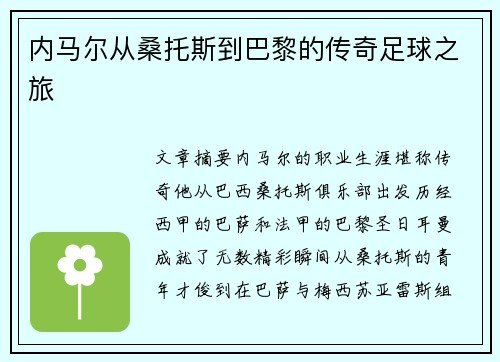 内马尔从桑托斯到巴黎的传奇足球之旅

文章摘要内马尔的职业生涯堪称传奇他从巴西桑托斯俱乐部出发历经西甲的巴萨和法甲的巴黎圣日耳曼成就了无数精彩瞬间从桑托斯的青年才俊到在巴萨与梅西苏亚雷斯组